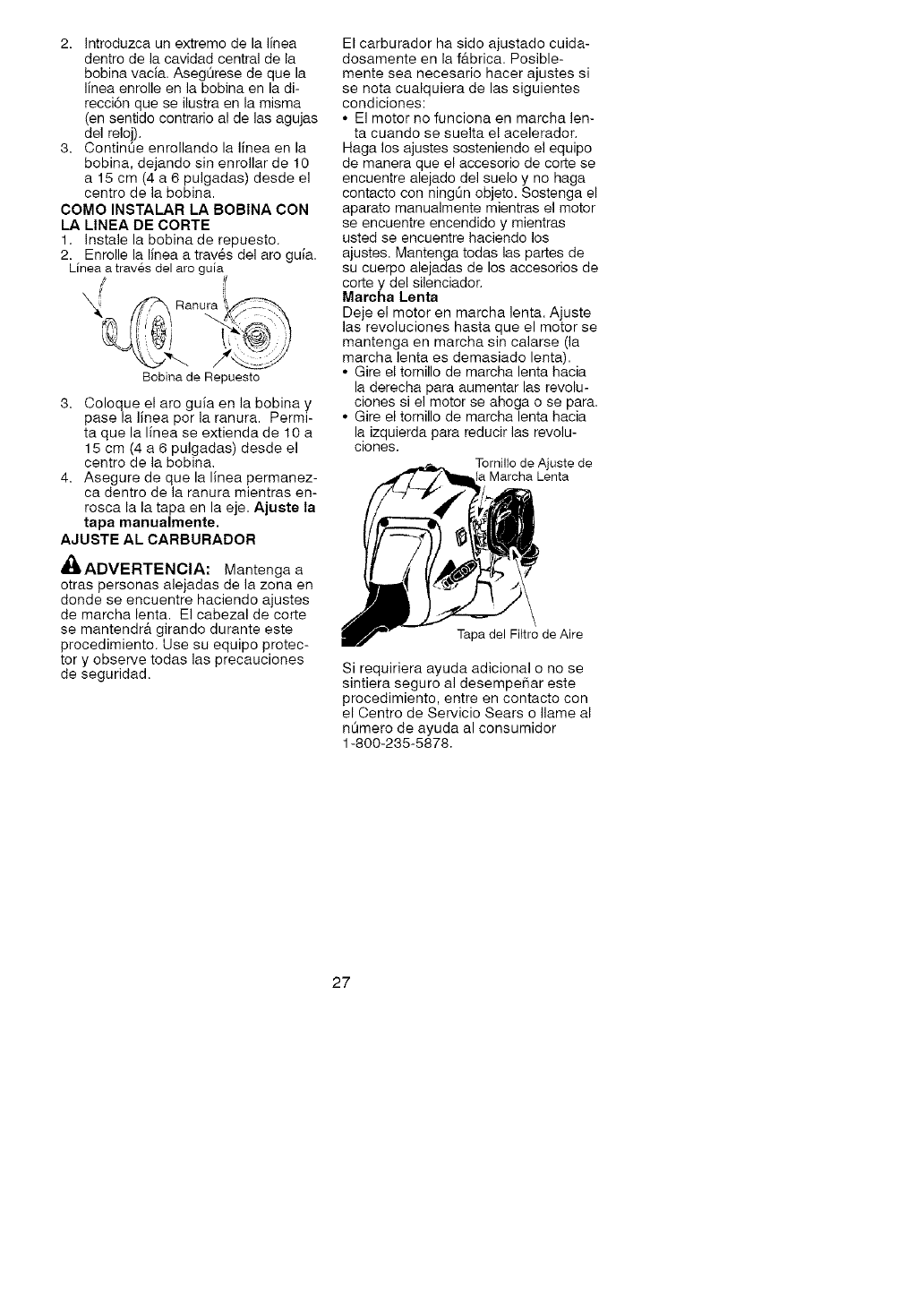 2. Introduzca un extremo de la línea dentro de la cavidad central de la bobina vacía. Asegúrese de que la línea enrolle en la bobina en la dirección que se ilustra en la misma (en sentido contrario al de las agujas del reloj).
3. Continúe enrollando la línea en la bobina, dejando sin enrollar de 10 a 15 cm (4 a 6 pulgadas) desde el centro de la bobina.

COMO INSTALAR LA BOBINA CON LA LINEA DE CORTE
1. Instale la bobina de repuesto.
2. Enrolle la línea a través del aro guía.

Línea a través del aro guía
Ranura
Bobina de Repuesto

3. Coloque el aro guía en la bobina y pase la línea por la ranura. Permita que la línea se extienda de 10 a 15 cm (4 a 6 pulgadas) desde el centro de la bobina.
4. Asegure de que la línea permanezca dentro de la ranura mientras enrosca la la tapa en la eje. Ajuste la tapa manualmente.

AJUSTE AL CARBURADOR

ADVERTENCIA: Mantenga a otras personas alejadas de la zona en donde se encuentre haciendo ajustes de marcha lenta. El cabezal de corte se mantendrá girando durante este procedimiento. Use su equipo protector y observe todas las precauciones de seguridad.

El carburador ha sido ajustado cuidadosamente en la fábrica. Posiblemente sea necesario hacer ajustes si se nota cualquiera de las siguientes condiciones:
• El motor no funciona en marcha lenta cuando se suelta el acelerador.
Haga los ajustes sosteniendo el equipo de manera que el accesorio de corte se encuentre alejado del suelo y no haga contacto con ningún objeto. Sostenga el aparato manualmente mientras el motor se encuentre encendido y mientras usted se encuentre haciendo los ajustes. Mantenga todas las partes de su cuerpo alejadas de los accesorios de corte y del silenciador.

Marcha Lenta
Deje el motor en marcha lenta. Ajuste las revoluciones hasta que el motor se mantenga en marcha sin calarse (la marcha lenta es demasiado lenta).
• Gire el tornillo de marcha lenta hacia la derecha para aumentar las revoluciones si el motor se ahoga o se para.
• Gire el tornillo de marcha lenta hacia la izquierda para reducir las revoluciones.

Tornillo de Ajuste de la Marcha Lenta
Tapa del Filtro de Aire

Si requiriera ayuda adicional o no se sintiera seguro al desempeñar este procedimiento, entre en contacto con el Centro de Servicio Sears o llame al número de ayuda al consumidor 1-800-235-5878.

27